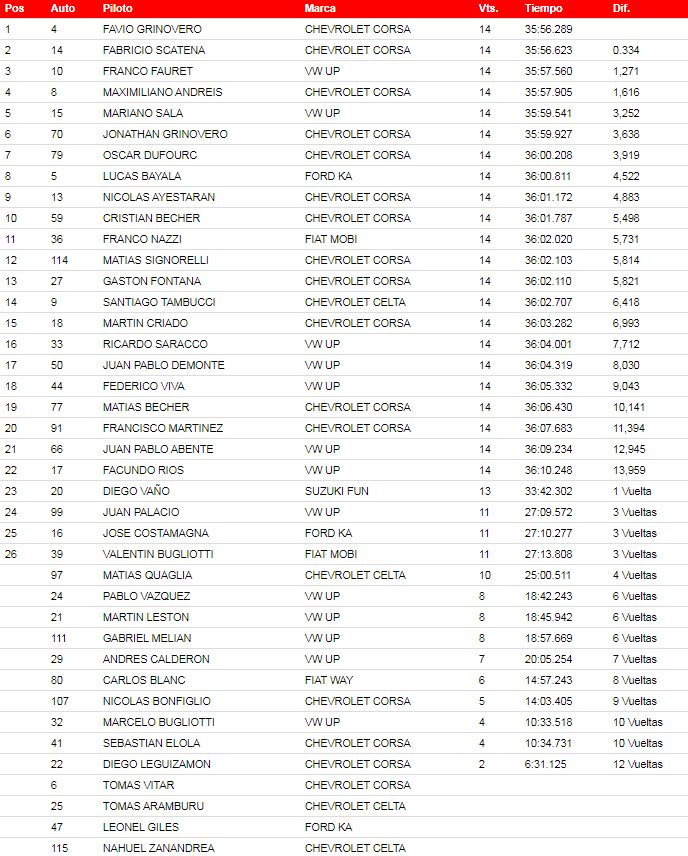 | Pos | Auto | Piloto | Marca | Vts. | Tiempo | Dif. |
|---|---|---|---|---|---|---|
| 1 | 4 | FAVIO GRINOVERO | CHEVROLET CORSA | 14 | 35:56.289 | |
| 2 | 14 | FABRICIO SCATENA | CHEVROLET CORSA | 14 | 35:56.623 | 0.334 |
| 3 | 10 | FRANCO FAURET | VW UP | 14 | 35:57.560 | 1,271 |
| 4 | 8 | MAXIMILIANO ANDREIS | CHEVROLET CORSA | 14 | 35:57.905 | 1,616 |
| 5 | 15 | MARIANO SALA | VW UP | 14 | 35:59.541 | 3,252 |
| 6 | 70 | JONATHAN GRINOVERO | CHEVROLET CORSA | 14 | 35:59.927 | 3,638 |
| 7 | 79 | OSCAR DUFOURC | CHEVROLET CORSA | 14 | 36:00.208 | 3,919 |
| 8 | 5 | LUCAS BAYALA | FORD KA | 14 | 36:00.811 | 4,522 |
| 9 | 13 | NICOLAS AYESTARAN | CHEVROLET CORSA | 14 | 36:01.172 | 4,883 |
| 10 | 59 | CRISTIAN BECHER | CHEVROLET CORSA | 14 | 36:01.787 | 5,498 |
| 11 | 36 | FRANCO NAZZI | FIAT MOBI | 14 | 36:02.020 | 5,731 |
| 12 | 114 | MATIAS SIGNORELLI | CHEVROLET CORSA | 14 | 36:02.103 | 5,814 |
| 13 | 27 | GASTON FONTANA | CHEVROLET CORSA | 14 | 36:02.110 | 5,821 |
| 14 | 9 | SANTIAGO TAMBUCCI | CHEVROLET CELTA | 14 | 36:02.707 | 6,418 |
| 15 | 18 | MARTIN CRIADO | CHEVROLET CORSA | 14 | 36:03.282 | 6,993 |
| 16 | 33 | RICARDO SARACCO | VW UP | 14 | 36:04.001 | 7,712 |
| 17 | 50 | JUAN PABLO DEMONTE | VW UP | 14 | 36:04.319 | 8,030 |
| 18 | 44 | FEDERICO VIVA | VW UP | 14 | 36:05.332 | 9,043 |
| 19 | 77 | MATIAS BECHER | CHEVROLET CORSA | 14 | 36:06.430 | 10,141 |
| 20 | 91 | FRANCISCO MARTINEZ | CHEVROLET CORSA | 14 | 36:07.683 | 11,394 |
| 21 | 66 | JUAN PABLO ABENTE | VW UP | 14 | 36:09.234 | 12,945 |
| 22 | 17 | FACUNDO RIOS | VW UP | 14 | 36:10.248 | 13,959 |
| 23 | 20 | DIEGO VAÑO | SUZUKI FUN | 13 | 33:42.302 | 1 Vuelta |
| 24 | 99 | JUAN PALACIO | VW UP | 11 | 27:09.572 | 3 Vueltas |
| 25 | 16 | JOSE COSTAMAGNA | FORD KA | 11 | 27:10.277 | 3 Vueltas |
| 26 | 39 | VALENTIN BUGLIOTTI | FIAT MOBI | 11 | 27:13.808 | 3 Vueltas |
| | 97 | MATIAS QUAGLIA | CHEVROLET CELTA | 10 | 25:00.511 | 4 Vueltas |
| | 24 | PABLO VAZQUEZ | VW UP | 8 | 18:42.243 | 6 Vueltas |
| | 21 | MARTIN LESTON | VW UP | 8 | 18:45.942 | 6 Vueltas |
| | 111 | GABRIEL MELIAN | VW UP | 8 | 18:57.669 | 6 Vueltas |
| | 29 | ANDRES CALDERON | VW UP | 7 | 20:05.254 | 7 Vueltas |
| | 80 | CARLOS BLANC | FIAT WAY | 6 | 14:57.243 | 8 Vueltas |
| | 107 | NICOLAS BONFIGLIO | CHEVROLET CORSA | 5 | 14:03.405 | 9 Vueltas |
| | 32 | MARCELO BUGLIOTTI | VW UP | 4 | 10:33.518 | 10 Vueltas |
| | 41 | SEBASTIAN ELOLA | CHEVROLET CORSA | 4 | 10:34.731 | 10 Vueltas |
| | 22 | DIEGO LEGUIZAMON | CHEVROLET CORSA | 2 | 6:31.125 | 12 Vueltas |
| | 6 | TOMAS VITAR | CHEVROLET CORSA | | | |
| | 25 | TOMAS ARAMBURU | CHEVROLET CELTA | | | |
| | 47 | LEONEL GILES | FORD KA | | | |
| | 115 | NAHUEL ZANANDREA | CHEVROLET CELTA | | | |